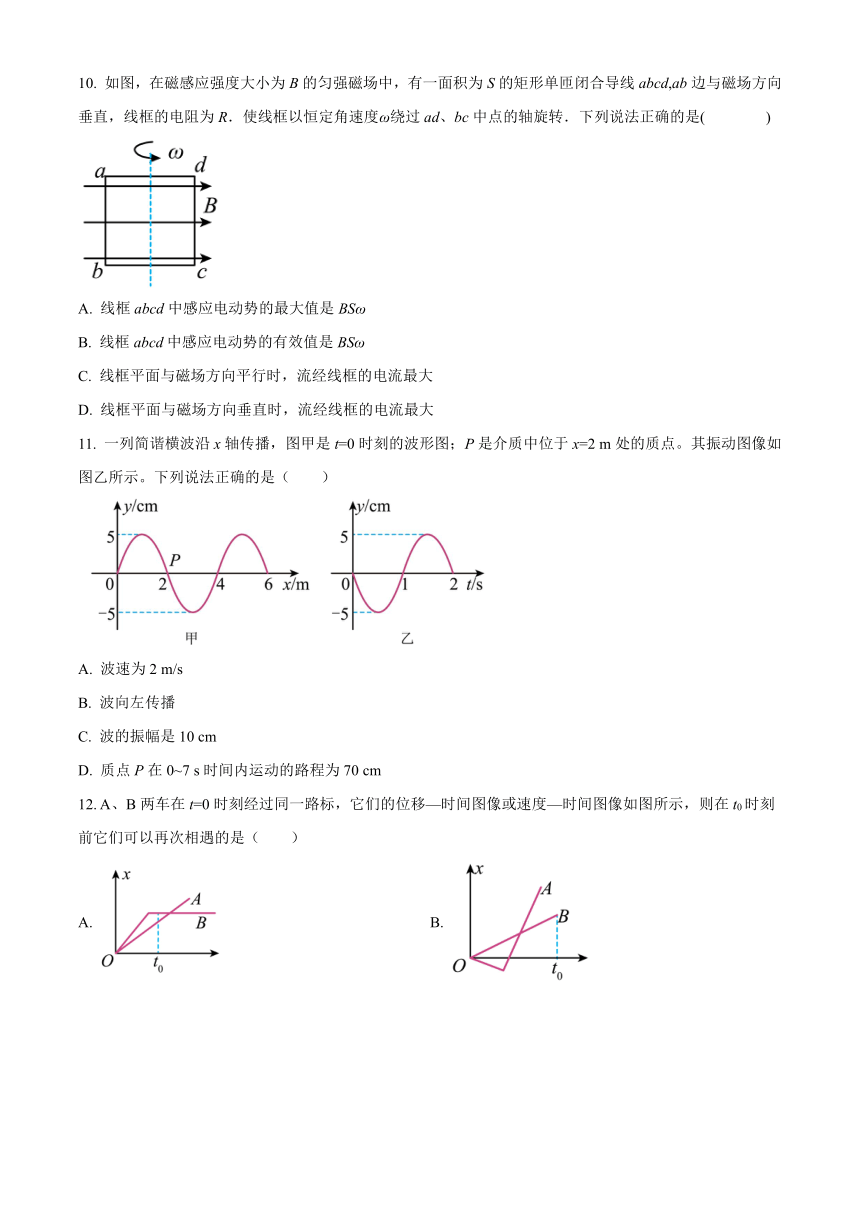 10. 如图，在磁感应强度大小为 $B$ 的匀强磁场中，有一面积为 $S$ 的矩形单匝闭合导线 $abcd$,$ab$ 边与磁场方向垂直，线框的电阻为 $R$．使线框以恒定角速度$\omega$绕过 $ad$、$bc$ 中点的轴旋转．下列说法正确的是(　　)

$\omega$
$a$ $d$
$B$
$b$ $c$

A. 线框 $abcd$ 中感应电动势的最大值是 $BS\omega$

B. 线框 $abcd$ 中感应电动势的有效值是 $BS\omega$

C. 线框平面与磁场方向平行时，流经线框的电流最大

D. 线框平面与磁场方向垂直时，流经线框的电流最大

11. 一列简谐横波沿 $x$ 轴传播，图甲是 $t$=0 时刻的波形图；$P$ 是介质中位于 $x$=2 m 处的质点。其振动图像如图乙所示。下列说法正确的是（　　）

$y$/cm
5
$P$
0 2 4 6 $x$/m
−5
甲

$y$/cm
5
0 1 2 $t$/s
−5
乙

A. 波速为 2 m/s

B. 波向左传播

C. 波的振幅是 10 cm

D. 质点 $P$ 在 0~7 s 时间内运动的路程为 70 cm

12. A、B 两车在 $t$=0 时刻经过同一路标，它们的位移—时间图像或速度—时间图像如图所示，则在 $t_0$ 时刻前它们可以再次相遇的是（　　）

A.
$x$
$A$
$B$
$O$ $t_0$

B.
$x$
$A$
$B$
$O$ $t_0$